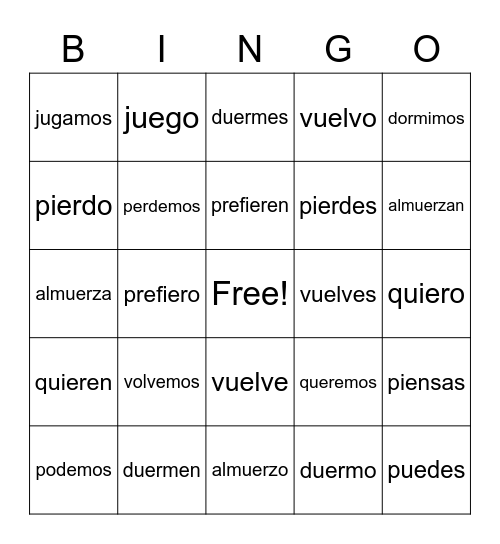 | B | I | N | G | O |
|---|---|---|---|---|
| jugamos | juego | duermes | vuelvo | dormimos |
| pierdo | perdemos | prefieren | pierdes | almuerzan |
| almuerza | prefiero | Free! | vuelves | quiero |
| quieren | volvemos | vuelve | queremos | piensas |
| podemos | duermen | almuerzo | duermo | puedes |